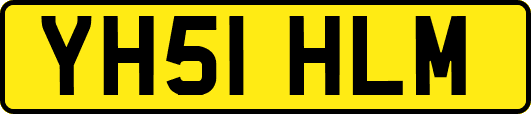 YH51 HLM